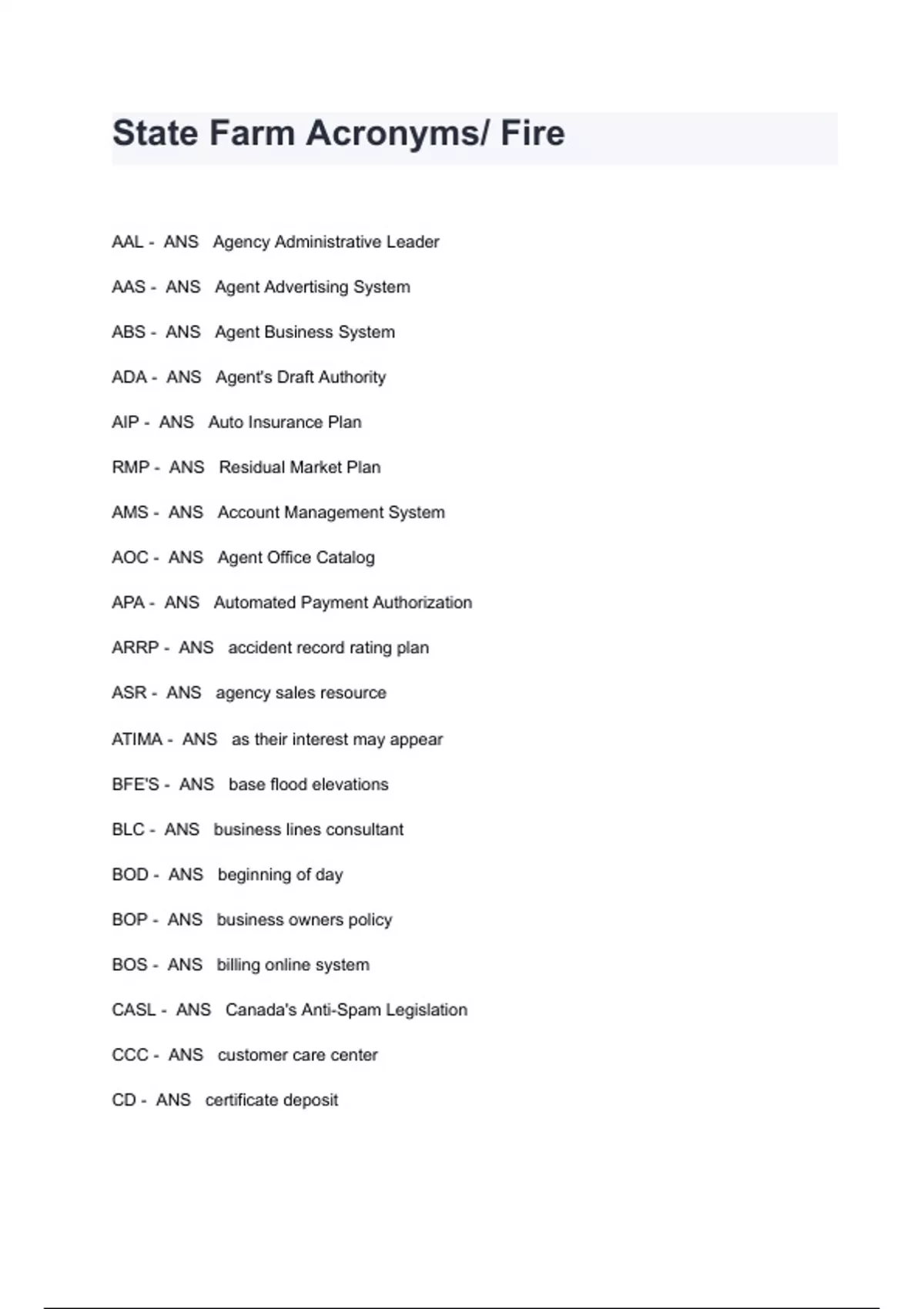 State Farm Acronyms/ Fire

AAL - ANS Agency Administrative Leader

AAS - ANS Agent Advertising System

ABS - ANS Agent Business System

ADA - ANS Agent's Draft Authority

AIP - ANS Auto Insurance Plan

RMP - ANS Residual Market Plan

AMS - ANS Account Management System

AOC - ANS Agent Office Catalog

APA - ANS Automated Payment Authorization

ARRP - ANS accident record rating plan

ASR - ANS agency sales resource

ATIMA - ANS as their interest may appear

BFE'S - ANS base flood elevations

BLC - ANS business lines consultant

BOD - ANS beginning of day

BOP - ANS business owners policy

BOS - ANS billing online system

CASL - ANS Canada's Anti-Spam Legislation

CCC - ANS customer care center

CD - ANS certificate deposit